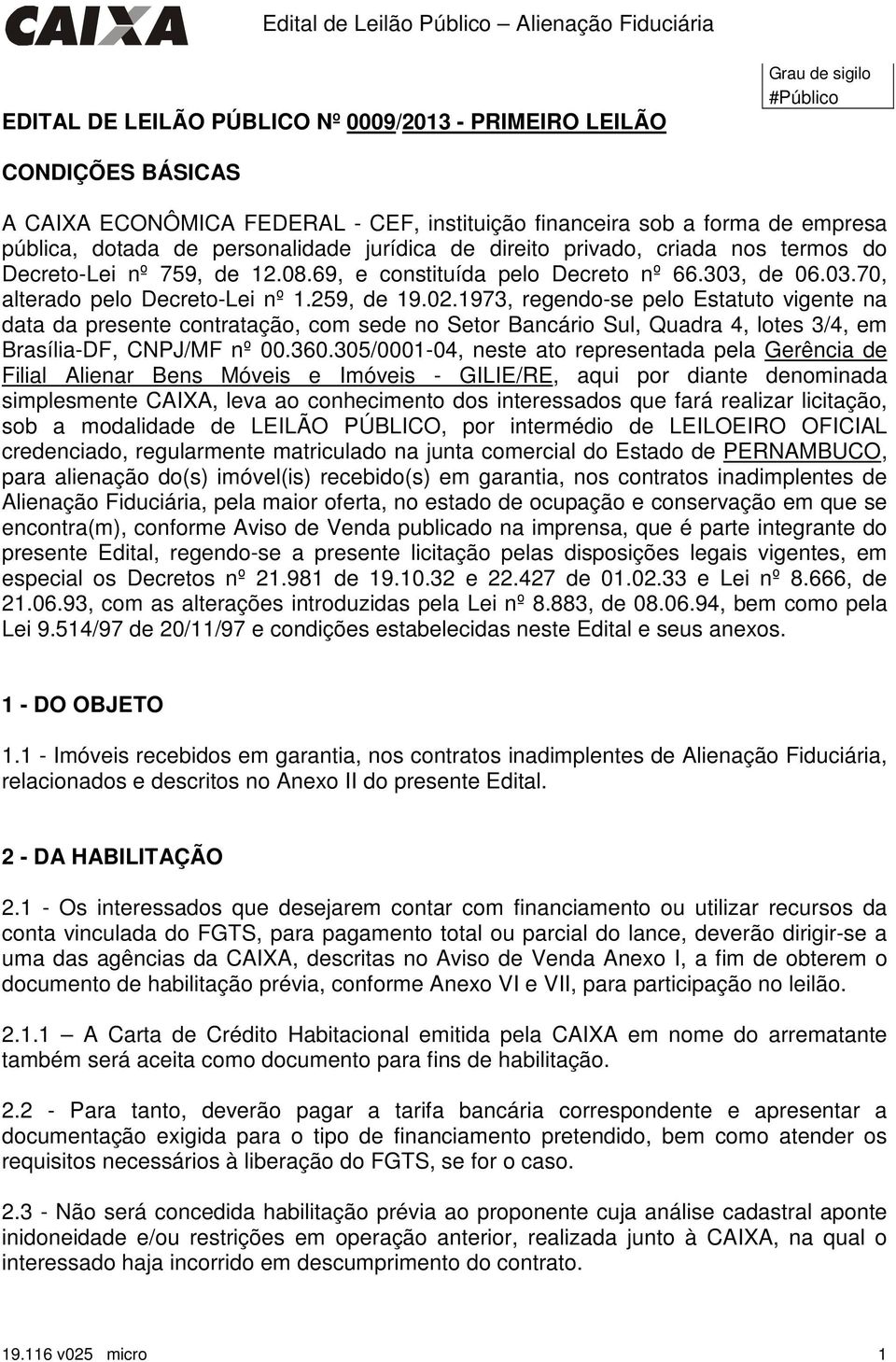 CAIXA

Edital de Leilão Público – Alienação Fiduciária

Grau de sigilo
#Público

EDITAL DE LEILÃO PÚBLICO Nº 0009/2013 - PRIMEIRO LEILÃO

CONDIÇÕES BÁSICAS

A CAIXA ECONÔMICA FEDERAL - CEF, instituição financeira sob a forma de empresa pública, dotada de personalidade jurídica de direito privado, criada nos termos do Decreto-Lei nº 759, de 12.08.69, e constituída pelo Decreto nº 66.303, de 06.03.70, alterado pelo Decreto-Lei nº 1.259, de 19.02.1973, regendo-se pelo Estatuto vigente na data da presente contratação, com sede no Setor Bancário Sul, Quadra 4, lotes 3/4, em Brasília-DF, CNPJ/MF nº 00.360.305/0001-04, neste ato representada pela Gerência de Filial Alienar Bens Móveis e Imóveis - GILIE/RE, aqui por diante denominada simplesmente CAIXA, leva ao conhecimento dos interessados que fará realizar licitação, sob a modalidade de LEILÃO PÚBLICO, por intermédio de LEILOEIRO OFICIAL credenciado, regularmente matriculado na junta comercial do Estado de PERNAMBUCO, para alienação do(s) imóvel(is) recebido(s) em garantia, nos contratos inadimplentes de Alienação Fiduciária, pela maior oferta, no estado de ocupação e conservação em que se encontra(m), conforme Aviso de Venda publicado na imprensa, que é parte integrante do presente Edital, regendo-se a presente licitação pelas disposições legais vigentes, em especial os Decretos nº 21.981 de 19.10.32 e 22.427 de 01.02.33 e Lei nº 8.666, de 21.06.93, com as alterações introduzidas pela Lei nº 8.883, de 08.06.94, bem como pela Lei 9.514/97 de 20/11/97 e condições estabelecidas neste Edital e seus anexos.

1 - DO OBJETO

1.1 - Imóveis recebidos em garantia, nos contratos inadimplentes de Alienação Fiduciária, relacionados e descritos no Anexo II do presente Edital.

2 - DA HABILITAÇÃO

2.1 - Os interessados que desejarem contar com financiamento ou utilizar recursos da conta vinculada do FGTS, para pagamento total ou parcial do lance, deverão dirigir-se a uma das agências da CAIXA, descritas no Aviso de Venda Anexo I, a fim de obterem o documento de habilitação prévia, conforme Anexo VI e VII, para participação no leilão.

2.1.1 – A Carta de Crédito Habitacional emitida pela CAIXA em nome do arrematante também será aceita como documento para fins de habilitação.

2.2 - Para tanto, deverão pagar a tarifa bancária correspondente e apresentar a documentação exigida para o tipo de financiamento pretendido, bem como atender os requisitos necessários à liberação do FGTS, se for o caso.

2.3 - Não será concedida habilitação prévia ao proponente cuja análise cadastral aponte inidoneidade e/ou restrições em operação anterior, realizada junto à CAIXA, na qual o interessado haja incorrido em descumprimento do contrato.

19.116 v025 micro 1